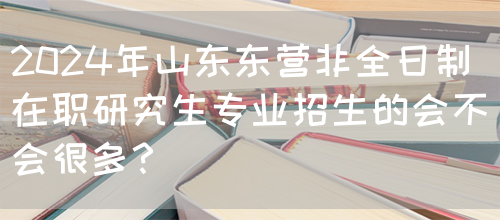 2024年山东东营非全日制在职研究生专业招生的会不会很多？